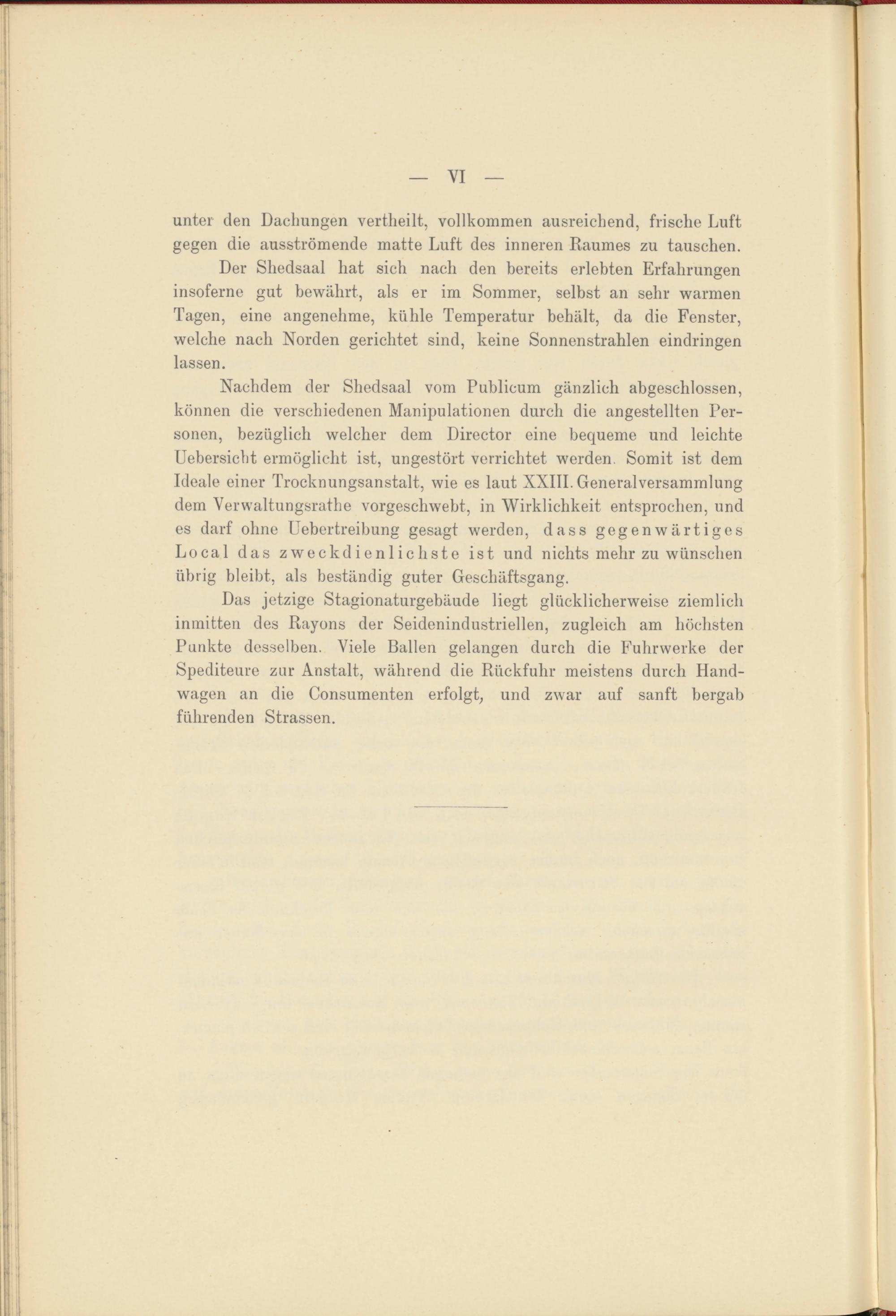 — VI —

unter den Dachungen vertheilt, vollkommen ausreichend, frische Luft gegen die ausströmende matte Luft des inneren Raumes zu tauschen.

Der Shedsaal hat sich nach den bereits erlebten Erfahrungen insoferne gut bewährt, als er im Sommer, selbst an sehr warmen Tagen, eine angenehme, kühle Temperatur behält, da die Fenster, welche nach Norden gerichtet sind, keine Sonnenstrahlen eindringen lassen.

Nachdem der Shedsaal vom Publicum gänzlich abgeschlossen, können die verschiedenen Manipulationen durch die angestellten Personen, bezüglich welcher dem Director eine bequeme und leichte Uebersicht ermöglicht ist, ungestört verrichtet werden. Somit ist dem Ideale einer Trocknungsanstalt, wie es laut XXIII. Generalversammlung dem Verwaltungsrathe vorgeschwebt, in Wirklichkeit entsprochen, und es darf ohne Uebertreibung gesagt werden, dass gegenwärtiges Local das zweckdienlichste ist und nichts mehr zu wünschen übrig bleibt, als beständig guter Geschäftsgang.

Das jetzige Stagionaturgebäude liegt glücklicherweise ziemlich inmitten des Rayons der Seidenindustriellen, zugleich am höchsten Punkte desselben. Viele Ballen gelangen durch die Fuhrwerke der Spediteure zur Anstalt, während die Rückfuhr meistens durch Handwagen an die Consumenten erfolgt, und zwar auf sanft bergab führenden Strassen.